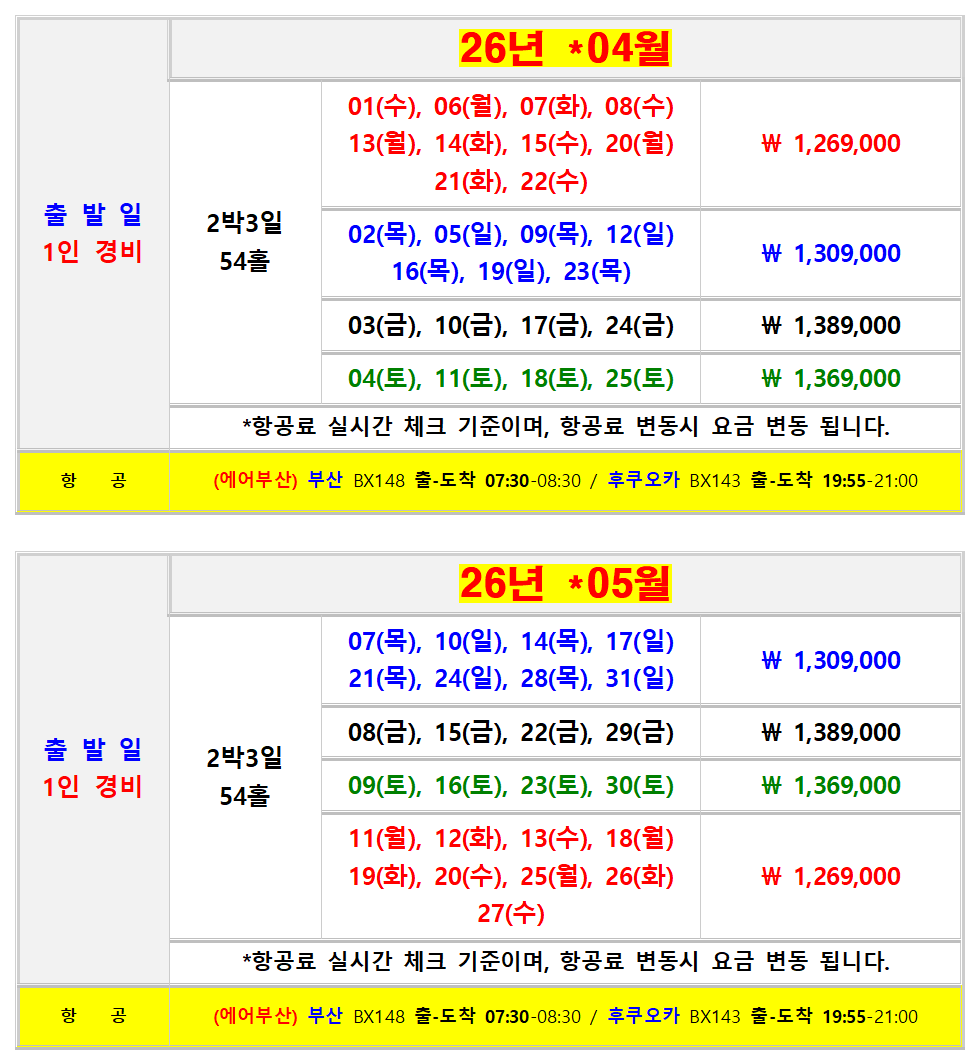 | 출 발 일 1인 경비 | 26년 *04월 | | |
|---|---|---|---|
| | 2박3일 54홀 | 01(수), 06(월), 07(화), 08(수) 13(월), 14(화), 15(수), 20(월) 21(화), 22(수) | ₩ 1,269,000 |
| | | 02(목), 05(일), 09(목), 12(일) 16(목), 19(일), 23(목) | ₩ 1,309,000 |
| | | 03(금), 10(금), 17(금), 24(금) | ₩ 1,389,000 |
| | | 04(토), 11(토), 18(토), 25(토) | ₩ 1,369,000 |
| | *항공료 실시간 체크 기준이며, 항공료 변동시 요금 변동 됩니다. | | |
| 항 공 | (에어부산) 부산 BX148 출-도착 07:30-08:30 / 후쿠오카 BX143 출-도착 19:55-21:00 | | |

| 출 발 일 1인 경비 | 26년 *05월 | | |
|---|---|---|---|
| | 2박3일 54홀 | 07(목), 10(일), 14(목), 17(일) 21(목), 24(일), 28(목), 31(일) | ₩ 1,309,000 |
| | | 08(금), 15(금), 22(금), 29(금) | ₩ 1,389,000 |
| | | 09(토), 16(토), 23(토), 30(토) | ₩ 1,369,000 |
| | | 11(월), 12(화), 13(수), 18(월) 19(화), 20(수), 25(월), 26(화) 27(수) | ₩ 1,269,000 |
| | *항공료 실시간 체크 기준이며, 항공료 변동시 요금 변동 됩니다. | | |
| 항 공 | (에어부산) 부산 BX148 출-도착 07:30-08:30 / 후쿠오카 BX143 출-도착 19:55-21:00 | | |